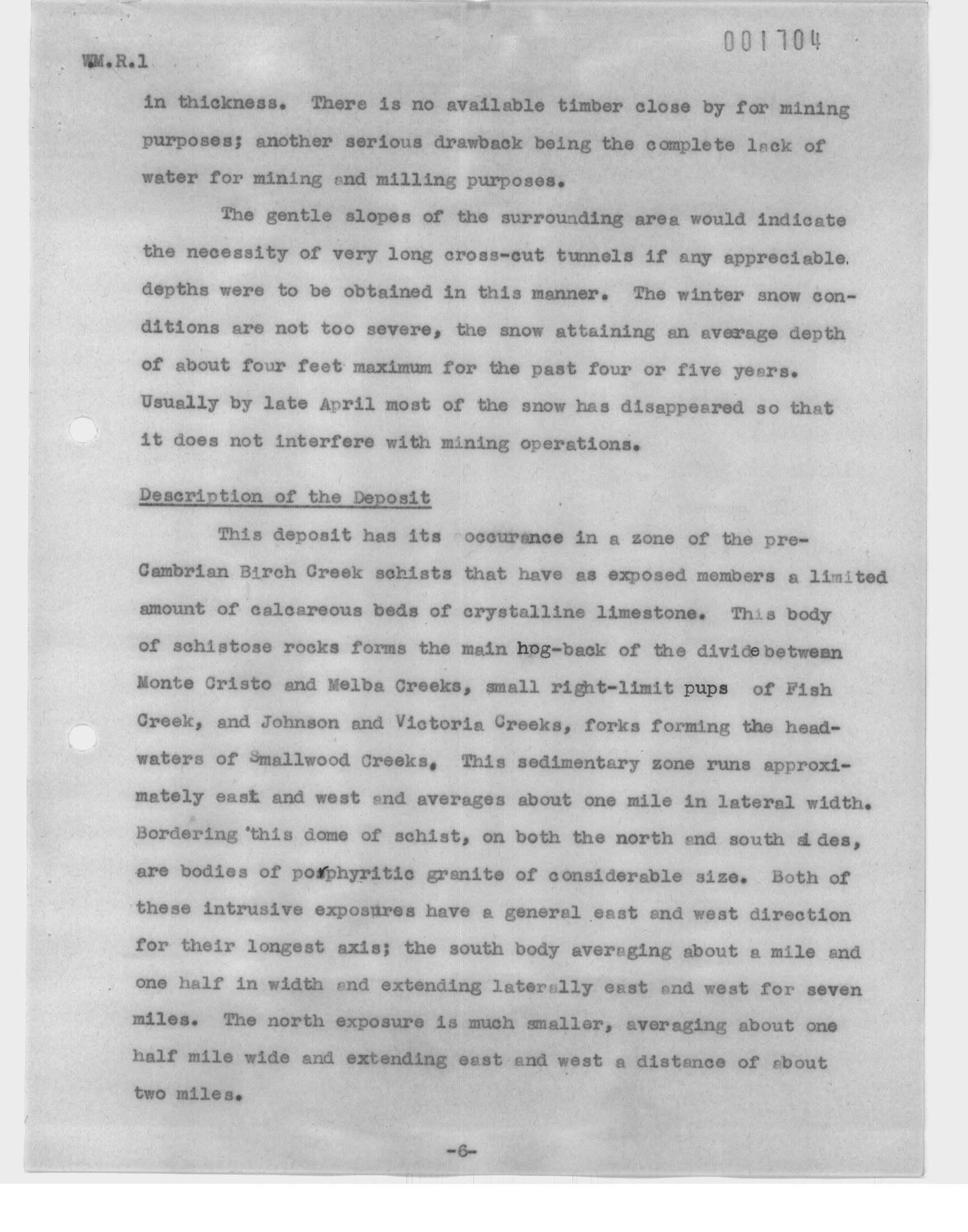 001704

WM.R.1

in thickness. There is no available timber close by for mining purposes; another serious drawback being the complete lack of water for mining and milling purposes.

The gentle slopes of the surrounding area would indicate the necessity of very long cross-cut tunnels if any appreciable depths were to be obtained in this manner. The winter snow conditions are not too severe, the snow attaining an average depth of about four feet maximum for the past four or five years. Usually by late April most of the snow has disappeared so that it does not interfere with mining operations.

Description of the Deposit

This deposit has its occurance in a zone of the pre-Cambrian Birch Creek schists that have as exposed members a limited amount of calcareous beds of crystalline limestone. This body of schistose rocks forms the main hog-back of the divide between Monte Cristo and Melba Creeks, small right-limit pups of Fish Creek, and Johnson and Victoria Creeks, forks forming the headwaters of Smallwood Creeks. This sedimentary zone runs approximately east and west and averages about one mile in lateral width. Bordering this dome of schist, on both the north and south sides, are bodies of porphyritic granite of considerable size. Both of these intrusive exposures have a general east and west direction for their longest axis; the south body averaging about a mile and one half in width and extending laterally east and west for seven miles. The north exposure is much smaller, averaging about one half mile wide and extending east and west a distance of about two miles.

-6-